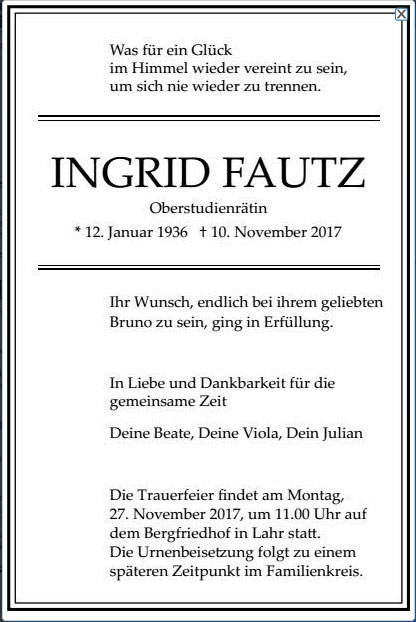 Was für ein Glück
im Himmel wieder vereint zu sein,
um sich nie wieder zu trennen.

INGRID FAUTZ

Oberstudienrätin

* 12. Januar 1936 † 10. November 2017

Ihr Wunsch, endlich bei ihrem geliebten Bruno zu sein, ging in Erfüllung.

In Liebe und Dankbarkeit für die gemeinsame Zeit

Deine Beate, Deine Viola, Dein Julian

Die Trauerfeier findet am Montag, 27. November 2017, um 11.00 Uhr auf dem Bergfriedhof in Lahr statt.
Die Urnenbeisetzung folgt zu einem späteren Zeitpunkt im Familienkreis.